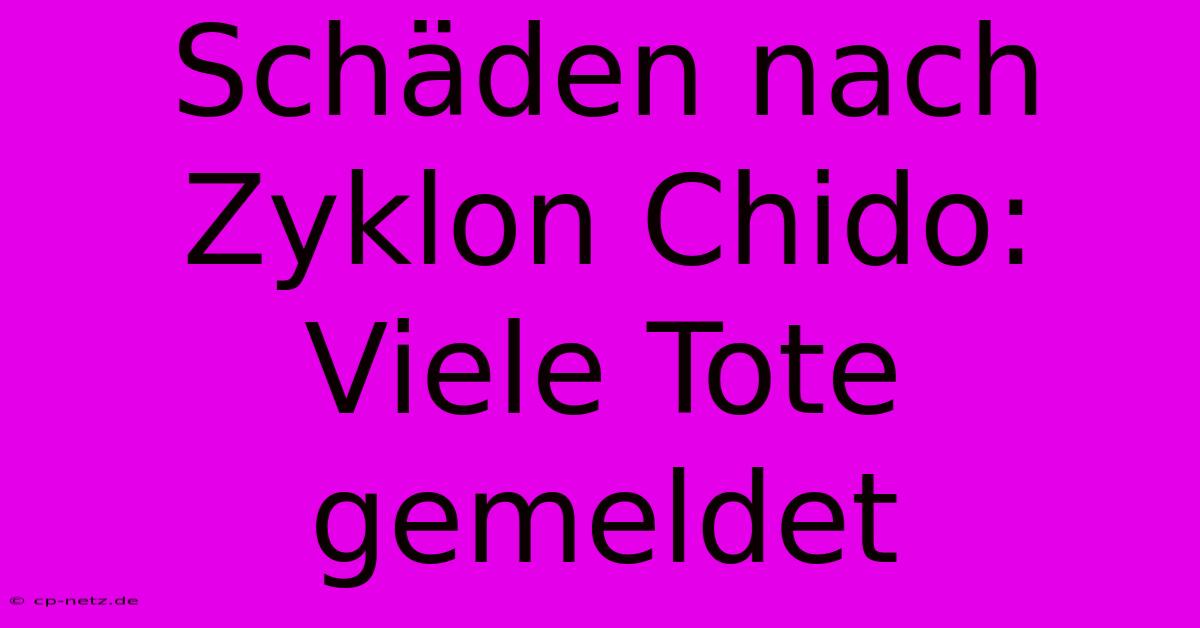 Schäden nach Zyklon Chido: Viele Tote gemeldet

© cp-netz.de